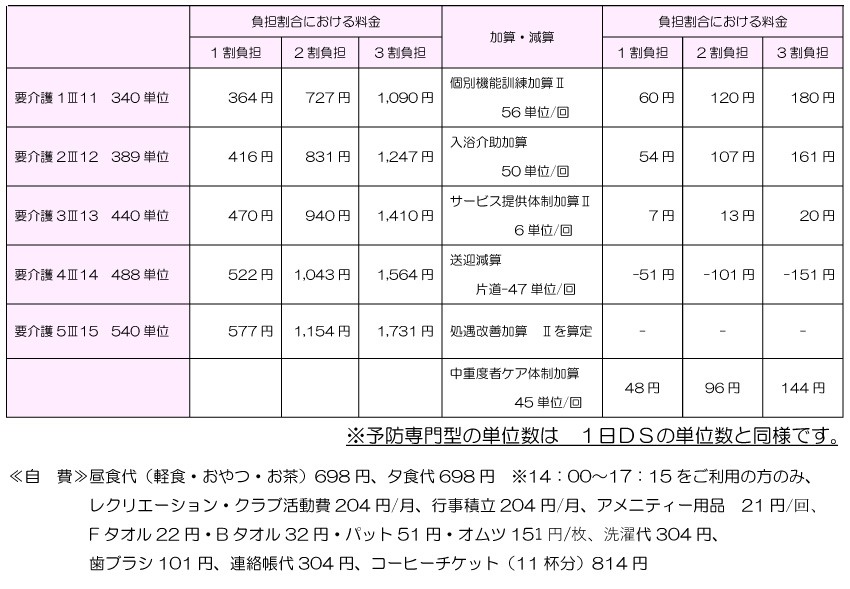 | | 負担割合における料金 | | | 加算・減算 | 負担割合における料金 | | |
|---|---|---|---|---|---|---|---|
| | 1割負担 | 2割負担 | 3割負担 | | 1割負担 | 2割負担 | 3割負担 |
| 要介護1Ⅲ11　340単位 | 364円 | 727円 | 1,090円 | 個別機能訓練加算Ⅱ 56単位/回 | 60円 | 120円 | 180円 |
| 要介護2Ⅲ12　389単位 | 416円 | 831円 | 1,247円 | 入浴介助加算 50単位/回 | 54円 | 107円 | 161円 |
| 要介護3Ⅲ13　440単位 | 470円 | 940円 | 1,410円 | サービス提供体制加算Ⅱ 6単位/回 | 7円 | 13円 | 20円 |
| 要介護4Ⅲ14　488単位 | 522円 | 1,043円 | 1,564円 | 送迎減算 片道-47単位/回 | -51円 | -101円 | -151円 |
| 要介護5Ⅲ15　540単位 | 577円 | 1,154円 | 1,731円 | 処遇改善加算　Ⅱを算定 | - | - | - |
| | | | | 中重度者ケア体制加算 45単位/回 | 48円 | 96円 | 144円 |

※予防専門型の単位数は　1日DSの単位数と同様です。

≪自　費≫昼食代（軽食・おやつ・お茶）698円、夕食代698円　※14：00～17：15をご利用の方のみ、レクリエーション・クラブ活動費204円/月、行事積立204円/月、アメニティー用品　21円/回、Fタオル22円・Bタオル32円・パット51円・オムツ151円/枚、洗濯代304円、歯ブラシ101円、連絡帳代304円、コーヒーチケット（11杯分）814円